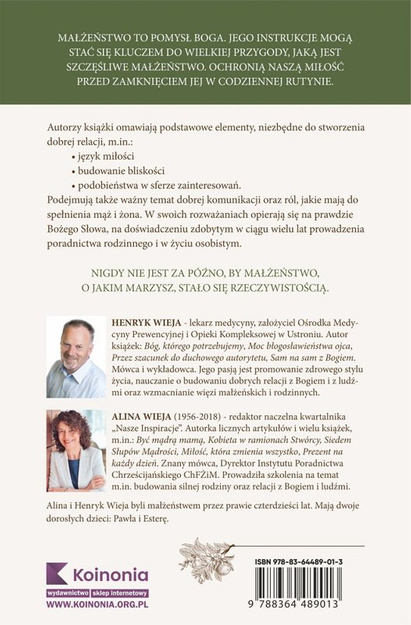 MAŁŻEŃSTWO TO POMYSŁ BOGA. JEGO INSTRUKCJE MOGĄ STAĆ SIĘ KLUCZEM DO WIELKIEJ PRZYGODY, JAKĄ JEST SZCZĘŚLIWE MAŁŻEŃSTWO. OCHRONIĄ NASZĄ MIŁOŚĆ PRZED ZAMKNIĘCIEM JEJ W CODZIENNEJ RUTYNIE.

Autorzy książki omawiają podstawowe elementy, niezbędne do stworzenia dobrej relacji, m.in.:
• język miłości
• budowanie bliskości
• podobieństwa w sferze zainteresowań.
Podejmują także ważny temat dobrej komunikacji oraz ról, jakie mają do spełnienia mąż i żona. W swoich rozważaniach opierają się na prawdzie Bożego Słowa, na doświadczeniu zdobytym w ciągu wielu lat prowadzenia poradnictwa rodzinnego i w życiu osobistym.

NIGDY NIE JEST ZA PÓŹNO, BY MAŁŻEŃSTWO, O JAKIM MARZYSZ, STAŁO SIĘ RZECZYWISTOŚCIĄ.

HENRYK WIEJA - lekarz medycyny, założyciel Ośrodka Medycyny Prewencyjnej i Opieki Kompleksowej w Ustroniu. Autor książek: Bóg, którego potrzebujemy, Moc błogosławieństwa ojca, Przez szacunek do duchowego autorytetu, Sam na sam z Bogiem. Mówca i wykładowca. Jego pasją jest promowanie zdrowego stylu życia, nauczanie o budowaniu dobrych relacji z Bogiem i z ludźmi oraz wzmacnianie więzi małżeńskich i rodzinnych.

ALINA WIEJA (1956-2018) - redaktor naczelna kwartalnika „Nasze Inspiracje". Autorka licznych artykułów i wielu książek, m.in.: Być mądrą mamą, Kobieta w ramionach Stwórcy, Siedem Słupów Mądrości, Miłość, która zmienia wszystko, Prezent na każdy dzień. Znany mówca, Dyrektor Instytutu Poradnictwa Chrześcijańskiego ChFŻiM. Prowadziła szkolenia na temat m.in. budowania silnej rodziny oraz relacji z Bogiem i ludźmi.

Alina i Henryk Wieja byli małżeństwem przez prawie czterdzieści lat. Mają dwoje dorosłych dzieci: Pawła i Esterę.

Koinonia
wydawnictwo sklep internetowy
WWW.KOINONIA.ORG.PL

ISBN 978-83-64489-01-3
9 788364 489013